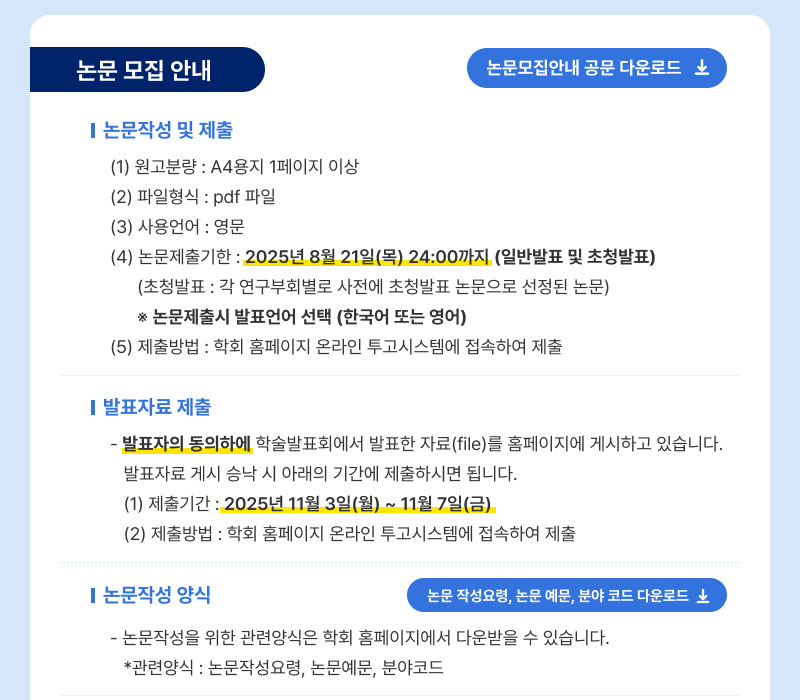 논문 모집 안내

논문모집안내 공문 다운로드

논문작성 및 제출

(1) 원고분량 : A4용지 1페이지 이상
(2) 파일형식 : pdf 파일
(3) 사용언어 : 영문
(4) 논문제출기한 : 2025년 8월 21일(목) 24:00까지 (일반발표 및 초청발표)
(초청발표 : 각 연구부회별로 사전에 초청발표 논문으로 선정된 논문)
※ 논문제출시 발표언어 선택 (한국어 또는 영어)
(5) 제출방법 : 학회 홈페이지 온라인 투고시스템에 접속하여 제출

발표자료 제출

- 발표자의 동의하에 학술발표회에서 발표한 자료(file)를 홈페이지에 게시하고 있습니다. 발표자료 게시 승낙 시 아래의 기간에 제출하시면 됩니다.
(1) 제출기간 : 2025년 11월 3일(월) ~ 11월 7일(금)
(2) 제출방법 : 학회 홈페이지 온라인 투고시스템에 접속하여 제출

논문작성 양식

논문 작성요령, 논문 예문, 분야 코드 다운로드

- 논문작성을 위한 관련양식은 학회 홈페이지에서 다운받을 수 있습니다.
*관련양식 : 논문작성요령, 논문예문, 분야코드